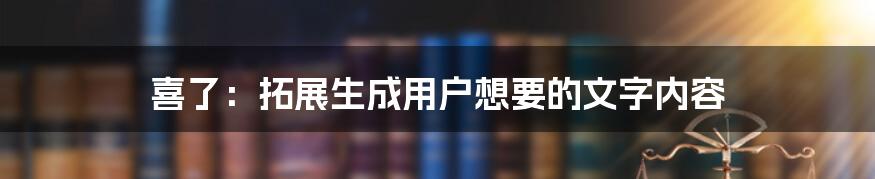 喜了：拓展生成用户想要的文字内容